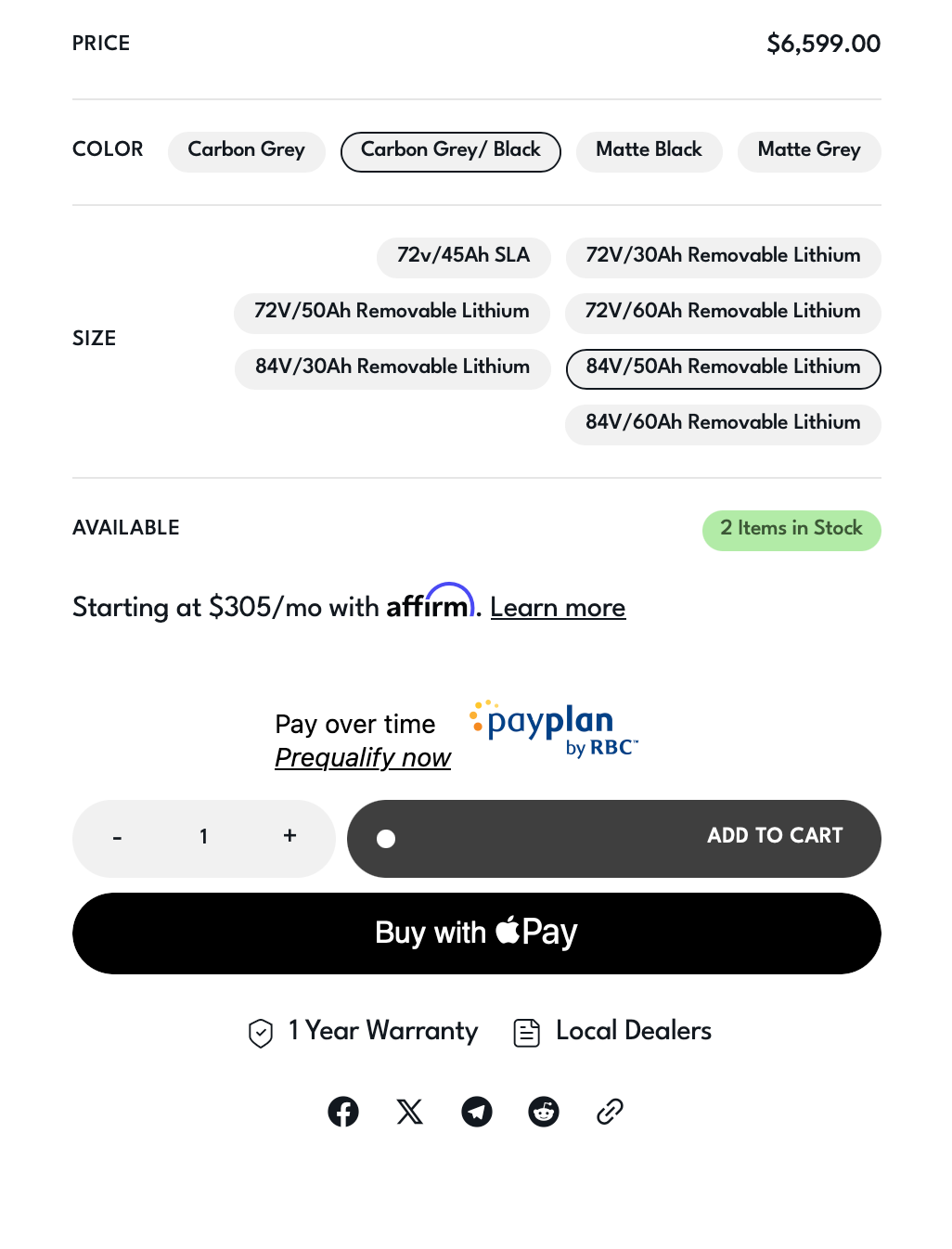 PRICE $6,599.00

COLOR Carbon Grey Carbon Grey/ Black Matte Black Matte Grey

SIZE
72v/45Ah SLA
72V/30Ah Removable Lithium
72V/50Ah Removable Lithium
72V/60Ah Removable Lithium
84V/30Ah Removable Lithium
84V/50Ah Removable Lithium
84V/60Ah Removable Lithium

AVAILABLE 2 Items in Stock

Starting at $305/mo with affirm. Learn more

Pay over time
Prequalify now
payplan by RBC™

- 1 +
ADD TO CART

Buy with Pay

1 Year Warranty Local Dealers